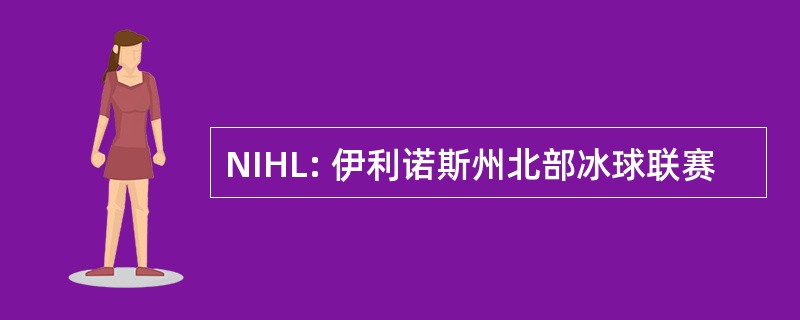 NIHL: 伊利诺斯州北部冰球联赛